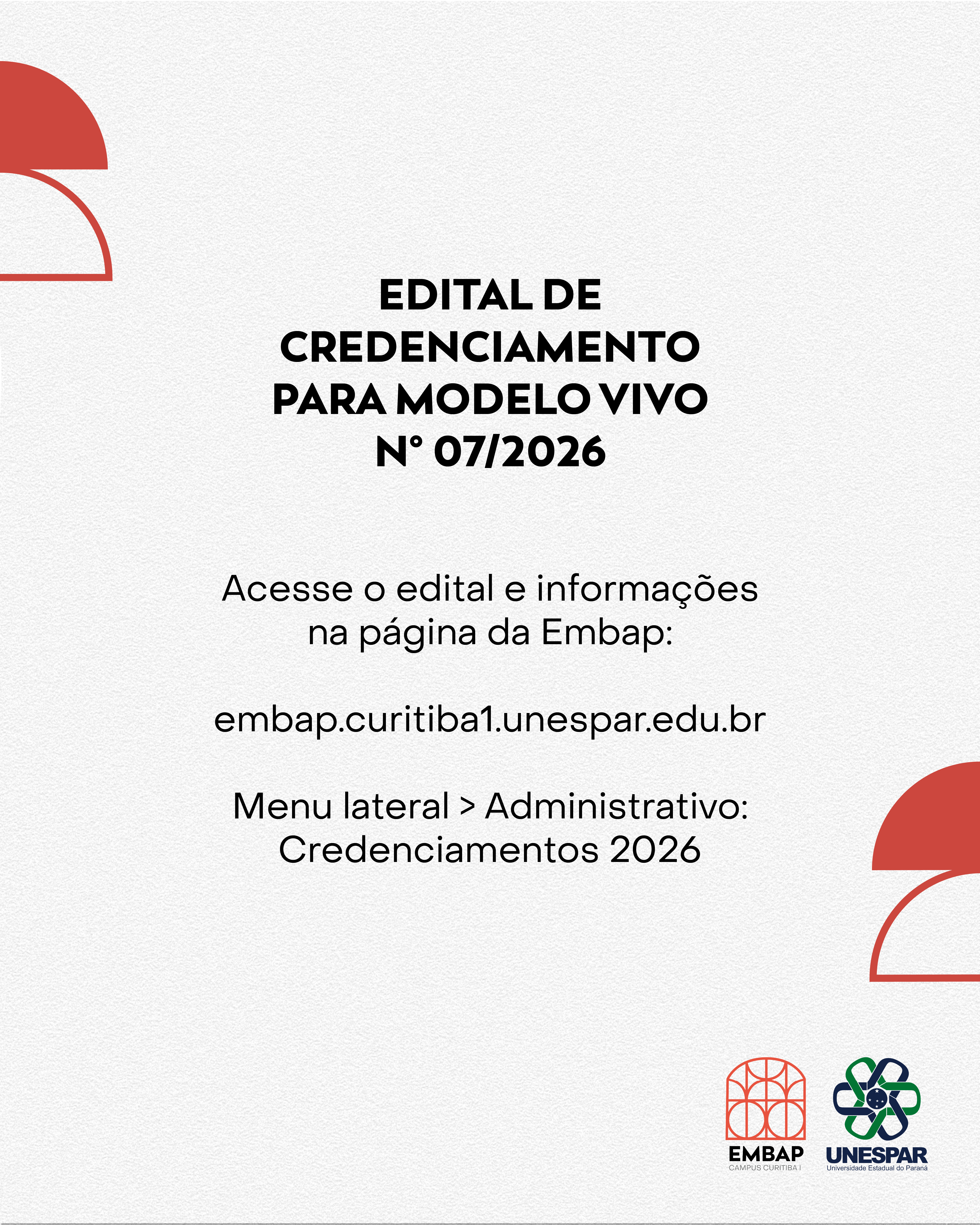 EDITAL DE CREDENCIAMENTO PARA MODELO VIVO N° 07/2026

Acesse o edital e informações na página da Embap:

embap.curitiba1.unespar.edu.br

Menu lateral > Administrativo: Credenciamentos 2026

EMBAP
CAMPUS CURITIBA I

UNESPAR
Universidade Estadual do Paraná